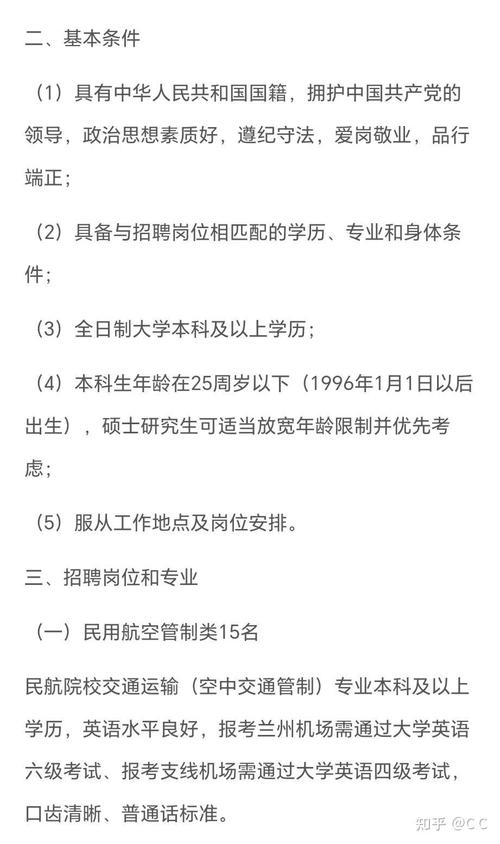 二、基本条件

（1）具有中华人民共和国国籍，拥护中国共产党的领导，政治思想素质好，遵纪守法，爱岗敬业，品行端正；

（2）具备与招聘岗位相匹配的学历、专业和身体条件；

（3）全日制大学本科及以上学历；

（4）本科生年龄在25周岁以下（1996年1月1日以后出生），硕士研究生可适当放宽年龄限制并优先考虑；

（5）服从工作地点及岗位安排。

三、招聘岗位和专业

（一）民用航空管制类15名

民航院校交通运输（空中交通管制）专业本科及以上学历，英语水平良好，报考兰州机场需通过大学英语六级考试、报考支线机场需通过大学英语四级考试，口齿清晰、普通话标准。

知乎 @CC